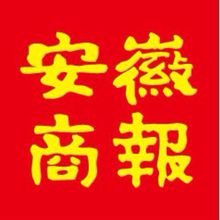 安徽
商報